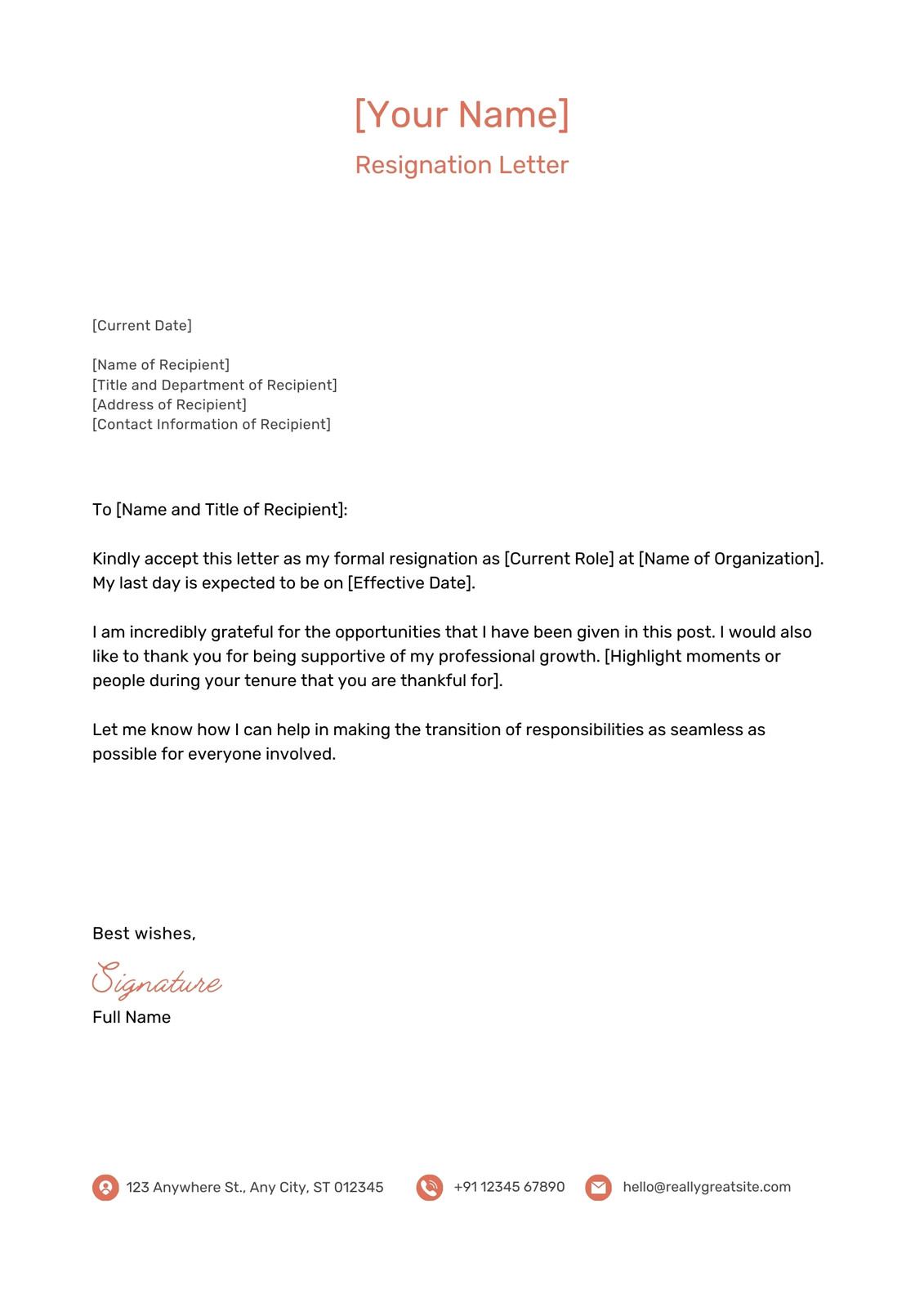 [Your Name]
Resignation Letter

[Current Date]

[Name of Recipient]
[Title and Department of Recipient]
[Address of Recipient]
[Contact Information of Recipient]

To [Name and Title of Recipient]:

Kindly accept this letter as my formal resignation as [Current Role] at [Name of Organization]. My last day is expected to be on [Effective Date].

I am incredibly grateful for the opportunities that I have been given in this post. I would also like to thank you for being supportive of my professional growth. [Highlight moments or people during your tenure that you are thankful for].

Let me know how I can help in making the transition of responsibilities as seamless as possible for everyone involved.

Best wishes,
Signature
Full Name

123 Anywhere St., Any City, ST 012345
+91 12345 67890
hello@reallygreatsite.com